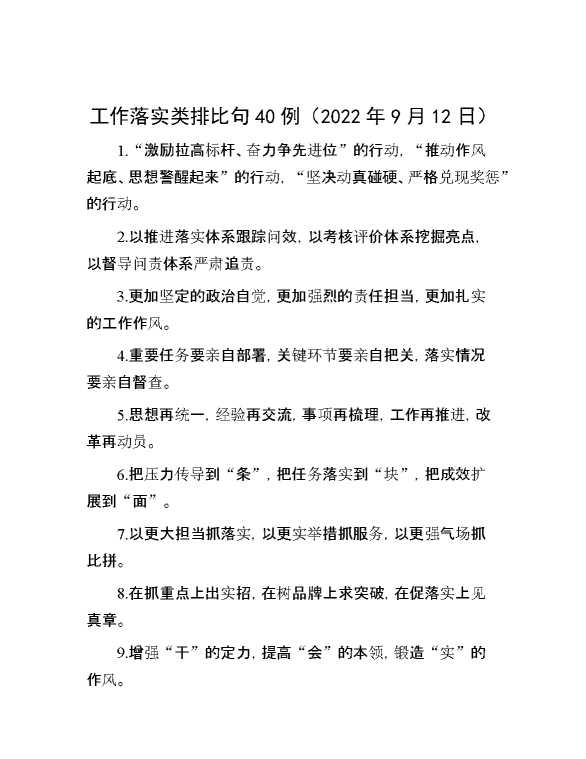 工作落实类排比句40例（2022年9月12日）

1.“激励拉高标杆、奋力争先进位”的行动，“推动作风起底、思想警醒起来”的行动，“坚决动真碰硬、严格兑现奖惩”的行动。

2.以推进落实体系跟踪问效，以考核评价体系挖掘亮点，以督导问责体系严肃追责。

3.更加坚定的政治自觉，更加强烈的责任担当，更加扎实的工作作风。

4.重要任务要亲自部署，关键环节要亲自把关，落实情况要亲自督查。

5.思想再统一，经验再交流，事项再梳理，工作再推进，改革再动员。

6.把压力传导到“条”，把任务落实到“块”，把成效扩展到“面”。

7.以更大担当抓落实，以更实举措抓服务，以更强气场抓比拼。

8.在抓重点上出实招，在树品牌上求突破，在促落实上见真章。

9.增强“干”的定力，提高“会”的本领，锻造“实”的作风。